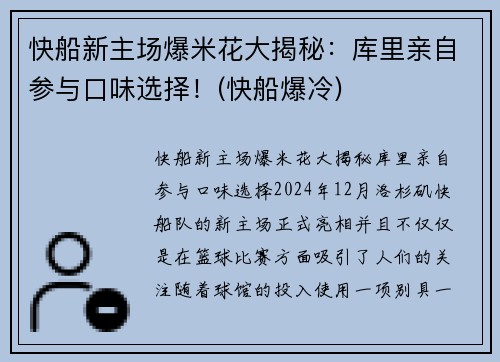 快船新主场爆米花大揭秘：库里亲自参与口味选择！(快船爆冷)

快船新主场爆米花大揭秘库里亲自参与口味选择2024年12月洛杉矶快船队的新主场正式亮相并且不仅仅是在篮球比赛方面吸引了人们的关注随着球馆的投入使用一项别具一